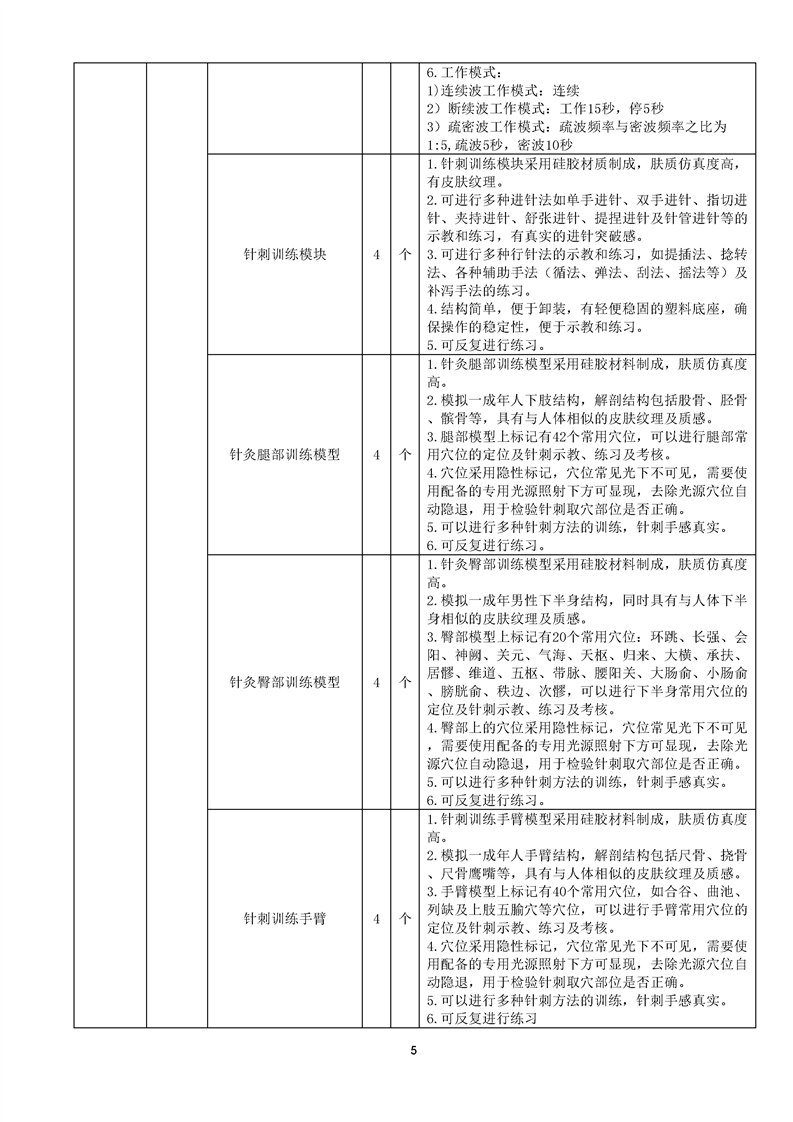 |  |  |  |  |  |  |
|---|---|---|---|---|---|
|  |  |  |  |  | 6.工作模式：<br>1)连续波工作模式：连续<br>2）断续波工作模式：工作15秒，停5秒<br>3）疏密波工作模式：疏波频率与密波频率之比为1:5,疏波5秒，密波10秒 |
|  |  | 针刺训练模块 | 4 | 个 | 1.针刺训练模块采用硅胶材质制成，肤质仿真度高，有皮肤纹理。<br>2.可进行多种进针法如单手进针、双手进针、指切进针、夹持进针、舒张进针、提捏进针及针管进针等的示教和练习，有真实的进针突破感。<br>3.可进行多种行针法的示教和练习，如提插法、捻转法、各种辅助手法（循法、弹法、刮法、摇法等）及补泻手法的练习。<br>4.结构简单，便于卸装，有轻便稳固的塑料底座，确保操作的稳定性，便于示教和练习。<br>5.可反复进行练习。 |
|  |  | 针灸腿部训练模型 | 4 | 个 | 1.针灸腿部训练模型采用硅胶材料制成，肤质仿真度高。<br>2.模拟一成年人下肢结构，解剖结构包括股骨、胫骨、髌骨等，具有与人体相似的皮肤纹理及质感。<br>3.腿部模型上标记有42个常用穴位，可以进行腿部常用穴位的定位及针刺示教、练习及考核。<br>4.穴位采用隐性标记，穴位常见光下不可见，需要使用配备的专用光源照射下方可显现，去除光源穴位自动隐退，用于检验针刺取穴部位是否正确。<br>5.可以进行多种针刺方法的训练，针刺手感真实。<br>6.可反复进行练习。 |
|  |  | 针灸臀部训练模型 | 4 | 个 | 1.针灸臀部训练模型采用硅胶材料制成，肤质仿真度高。<br>2.模拟一成年男性下半身结构，同时具有与人体下半身相似的皮肤纹理及质感。<br>3.臀部模型上标记有20个常用穴位：环跳、长强、会阳、神阙、关元、气海、天枢、归来、大横、承扶、居髎、维道、五枢、带脉、腰阳关、大肠俞、小肠俞、膀胱俞、秩边、次髎，可以进行下半身常用穴位的定位及针刺示教、练习及考核。<br>4.臀部上的穴位采用隐性标记，穴位常见光下不可见，需要使用配备的专用光源照射下方可显现，去除光源穴位自动隐退，用于检验针刺取穴部位是否正确。<br>5.可以进行多种针刺方法的训练，针刺手感真实。<br>6.可反复进行练习。 |
|  |  | 针刺训练手臂 | 4 | 个 | 1.针刺训练手臂模型采用硅胶材料制成，肤质仿真度高。<br>2.模拟一成年人手臂结构，解剖结构包括尺骨、挠骨、尺骨鹰嘴等，具有与人体相似的皮肤纹理及质感。<br>3.手臂模型上标记有40个常用穴位，如合谷、曲池、列缺及上肢五腧穴等穴位，可以进行手臂常用穴位的定位及针刺示教、练习及考核。<br>4.穴位采用隐性标记，穴位常见光下不可见，需要使用配备的专用光源照射下方可显现，去除光源穴位自动隐退，用于检验针刺取穴部位是否正确。<br>5.可以进行多种针刺方法的训练，针刺手感真实。<br>6.可反复进行练习 |

5